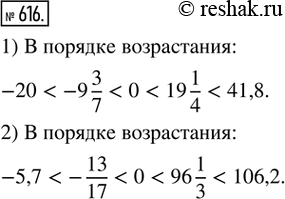 № 616. © reshak.ru

1) В порядке возрастания:

$-20 < -9\frac{3}{7} < 0 < 19\frac{1}{4} < 41,8.$

2) В порядке возрастания:

$-5,7 < -\frac{13}{17} < 0 < 96\frac{1}{3} < 106,2.$